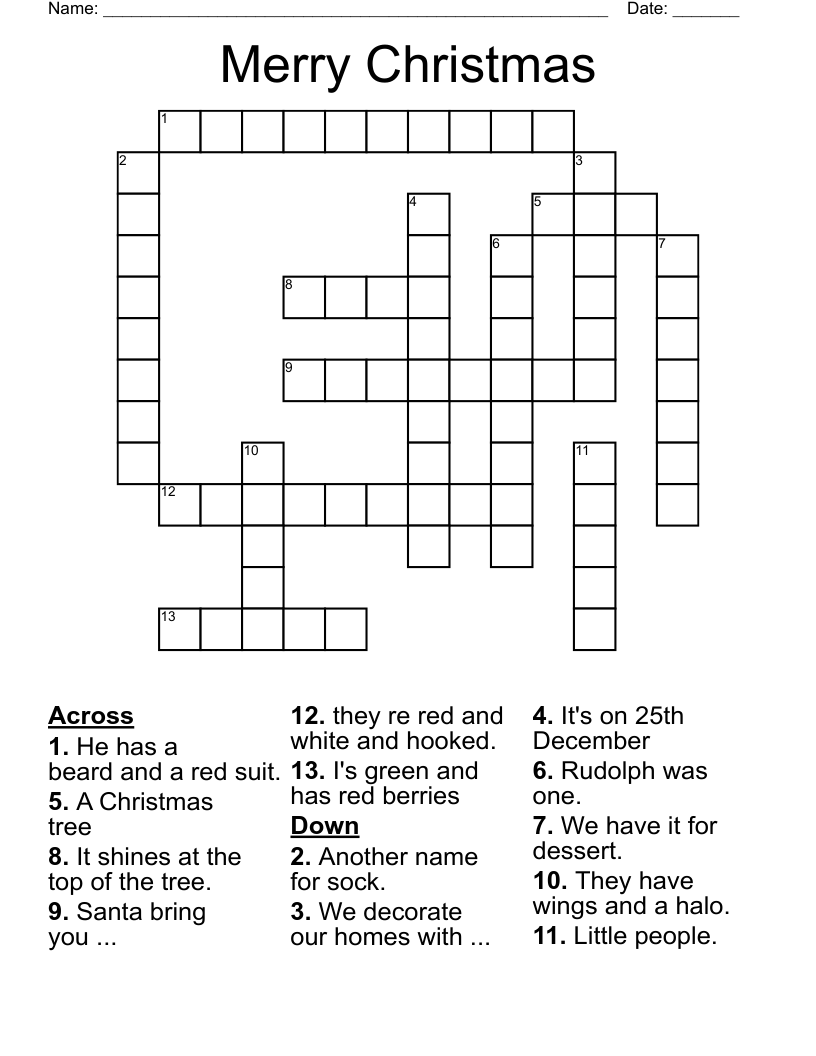 Name: ____ Date: ____

Merry Christmas

1
2
3
4
5
6
7
8
9
10
11
12
13

Across
1. He has a beard and a red suit.
5. A Christmas tree
8. It shines at the top of the tree.
9. Santa bring you ...

12. they re red and white and hooked.
13. I's green and has red berries

Down
2. Another name for sock.
3. We decorate our homes with ...

4. It's on 25th December
6. Rudolph was one.
7. We have it for dessert.
10. They have wings and a halo.
11. Little people.